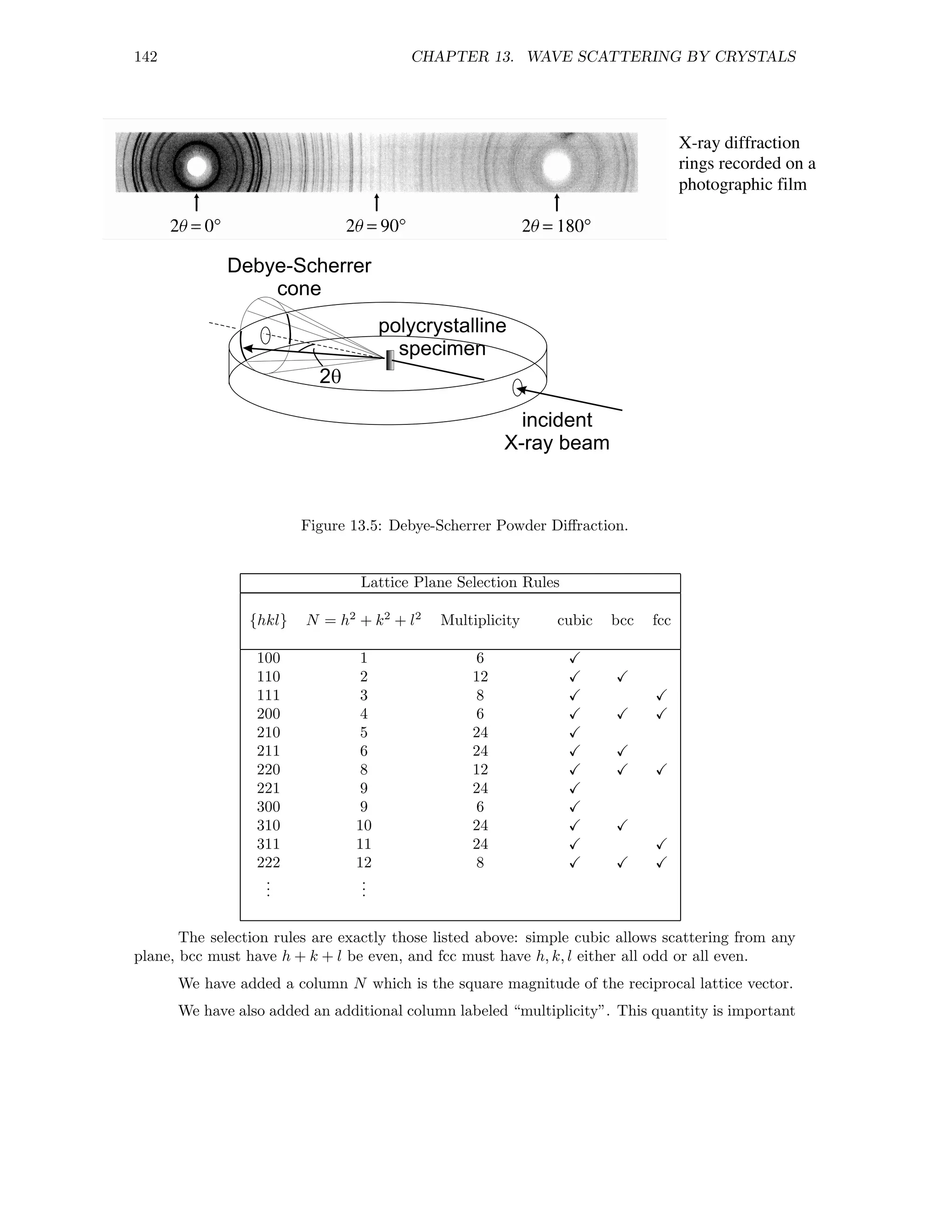 142 CHAPTER 13. WAVE SCATTERING BY CRYSTALS

X-ray diffraction rings recorded on a photographic film

$2\theta = 0°$

$2\theta = 90°$

$2\theta = 180°$

Debye-Scherrer cone

polycrystalline specimen

$2\theta$

incident X-ray beam

Figure 13.5: Debye-Scherrer Powder Diffraction.

Lattice Plane Selection Rules

| $\{hkl\}$ | $N = h^2 + k^2 + l^2$ | Multiplicity | cubic | bcc | fcc |
|---|---|---|---|---|---|
| 100 | 1 | 6 | ✓ | | |
| 110 | 2 | 12 | ✓ | ✓ | |
| 111 | 3 | 8 | ✓ | | ✓ |
| 200 | 4 | 6 | ✓ | ✓ | ✓ |
| 210 | 5 | 24 | ✓ | | |
| 211 | 6 | 24 | ✓ | ✓ | |
| 220 | 8 | 12 | ✓ | ✓ | ✓ |
| 221 | 9 | 24 | ✓ | | |
| 300 | 9 | 6 | ✓ | | |
| 310 | 10 | 24 | ✓ | ✓ | |
| 311 | 11 | 24 | ✓ | | ✓ |
| 222 | 12 | 8 | ✓ | ✓ | ✓ |
| $\vdots$ | $\vdots$ | | | | |

The selection rules are exactly those listed above: simple cubic allows scattering from any plane, bcc must have $h + k + l$ be even, and fcc must have $h, k, l$ either all odd or all even.

We have added a column $N$ which is the square magnitude of the reciprocal lattice vector.

We have also added an additional column labeled “multiplicity”. This quantity is important